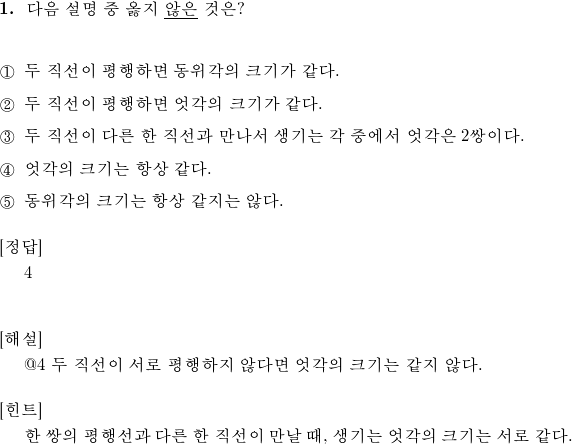 1. 다음 설명 중 옳지 않은 것은?

① 두 직선이 평행하면 동위각의 크기가 같다.

② 두 직선이 평행하면 엇각의 크기가 같다.

③ 두 직선이 다른 한 직선과 만나서 생기는 각 중에서 엇각은 2쌍이다.

④ 엇각의 크기는 항상 같다.

⑤ 동위각의 크기는 항상 같지는 않다.

[정답]
4

[해설]
@4 두 직선이 서로 평행하지 않다면 엇각의 크기는 같지 않다.

[힌트]
한 쌍의 평행선과 다른 한 직선이 만날 때, 생기는 엇각의 크기는 서로 같다.